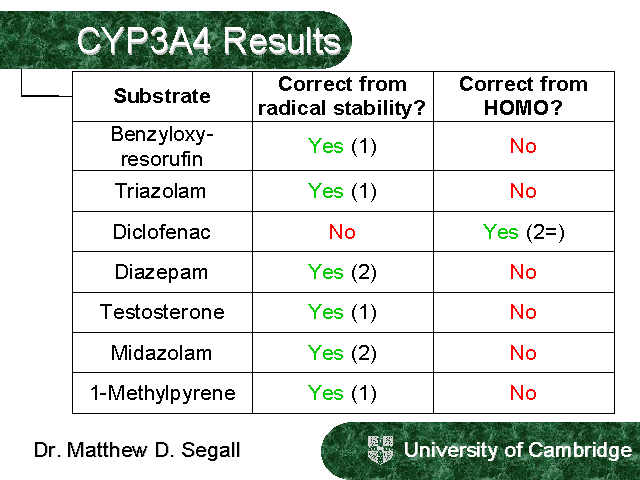 CYP3A4 Results

| Substrate | Correct from radical stability? | Correct from HOMO? |
|---|---|---|
| Benzyloxy-resorufin | Yes (1) | No |
| Triazolam | Yes (1) | No |
| Diclofenac | No | Yes (2=) |
| Diazepam | Yes (2) | No |
| Testosterone | Yes (1) | No |
| Midazolam | Yes (2) | No |
| 1-Methylpyrene | Yes (1) | No |

Dr. Matthew D. Segall

University of Cambridge